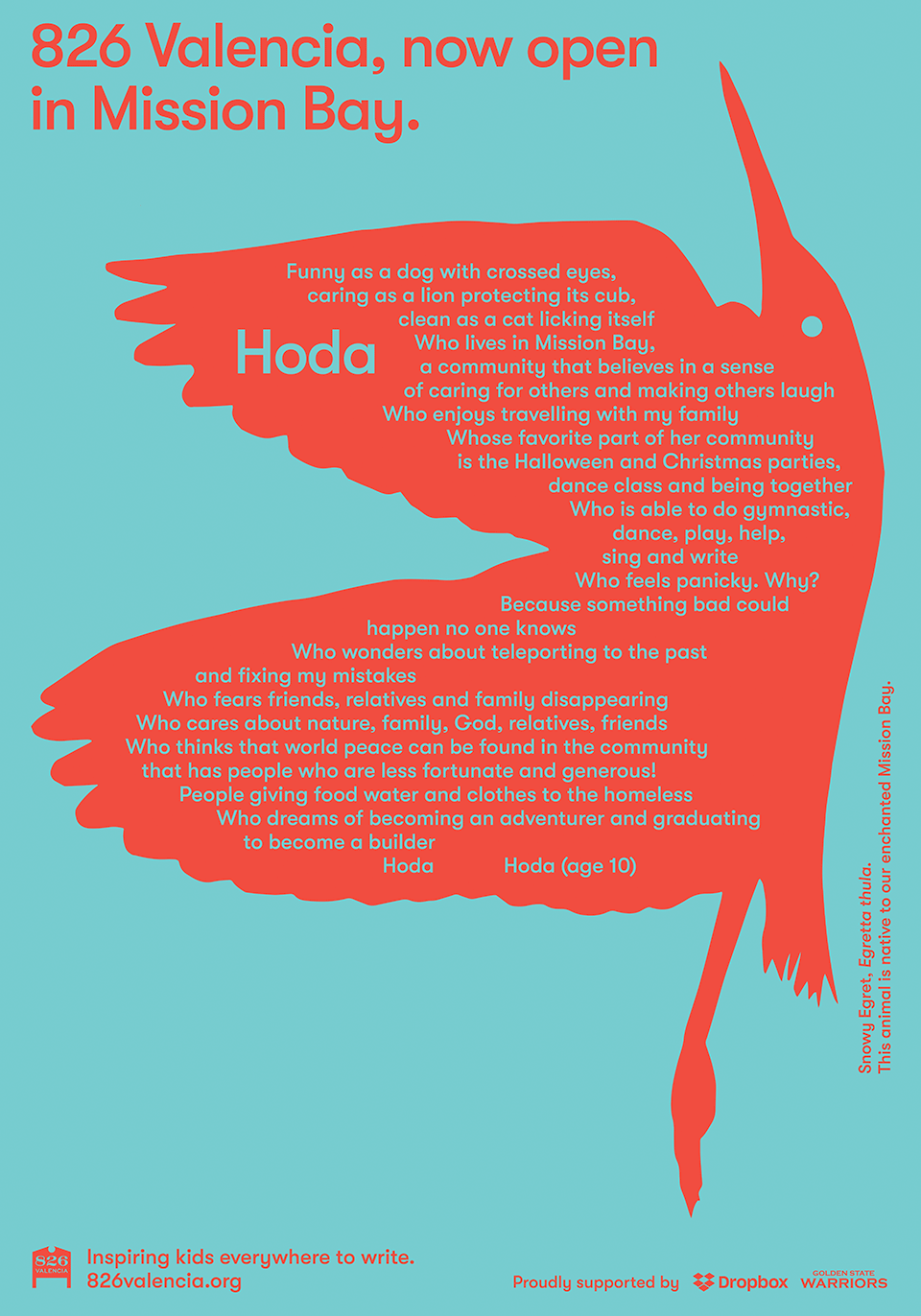 826 Valencia, now open in Mission Bay.

Hoda

Funny as a dog with crossed eyes,
caring as a lion protecting its cub,
clean as a cat licking itself
Who lives in Mission Bay,
a community that believes in a sense
of caring for others and making others laugh
Who enjoys travelling with my family
Whose favorite part of her community
is the Halloween and Christmas parties,
dance class and being together
Who is able to do gymnastic,
dance, play, help,
sing and write
Who feels panicky. Why?
Because something bad could
happen no one knows
Who wonders about teleporting to the past
and fixing my mistakes
Who fears friends, relatives and family disappearing
Who cares about nature, family, God, relatives, friends
Who thinks that world peace can be found in the community
that has people who are less fortunate and generous!
People giving food water and clothes to the homeless
Who dreams of becoming an adventurer and graduating
to become a builder
Hoda Hoda (age 10)

Snowy Egret, Egretta thula.
This animal is native to our enchanted Mission Bay.

826 VALENCIA
Inspiring kids everywhere to write.
826valencia.org

Proudly supported by Dropbox GOLDEN STATE WARRIORS